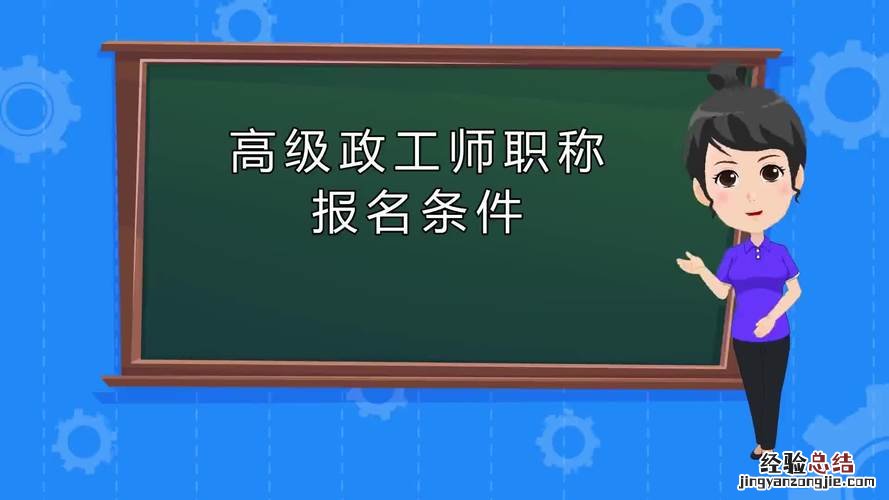 高级政工师职称
报名条件

经验总结
jingyanzongjie.com